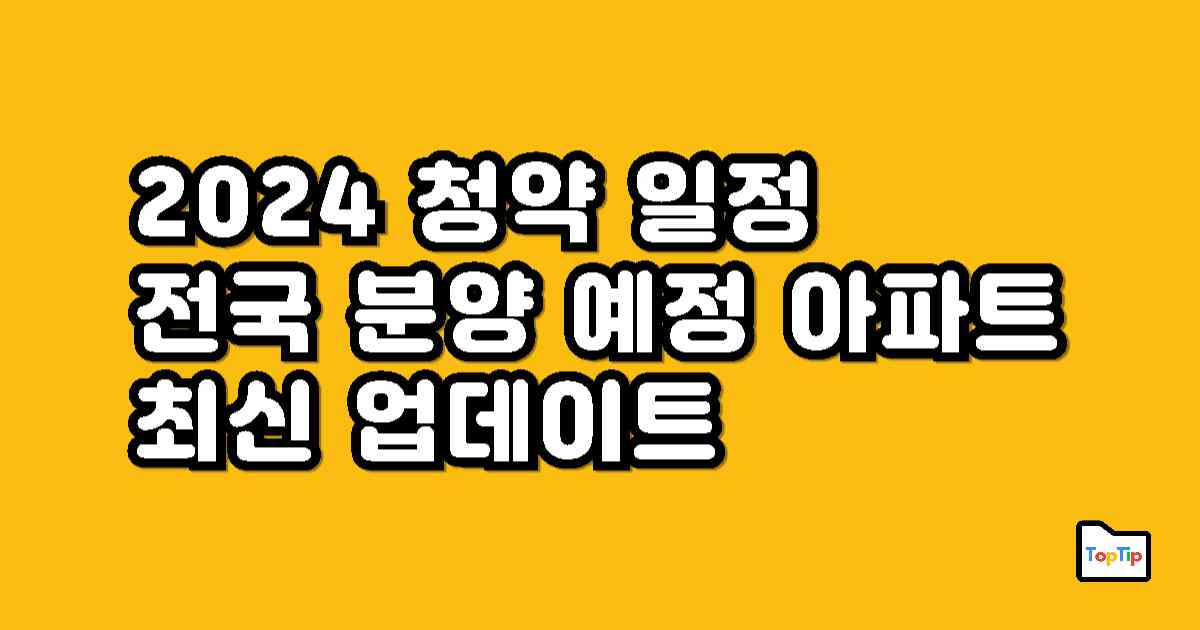 2024 청약 일정
전국 분양 예정 아파트
최신 업데이트

TopTip